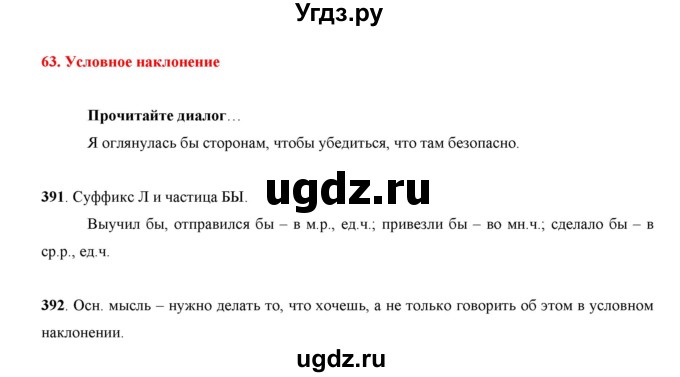 Угдз.ру

63. Условное наклонение

Прочитайте диалог…

Я оглянулась бы сторонам, чтобы убедиться, что там безопасно.

ugdz.ru

391. Суффикс Л и частица БЫ.

Выучил бы, отправился бы – в м.р., ед.ч.; привезли бы – во мн.ч.; сделало бы – в ср.р., ед.ч.

392. Осн. мысль – нужно делать то, что хочешь, а не только говорить об этом в условном наклонении.

ugdz.ru